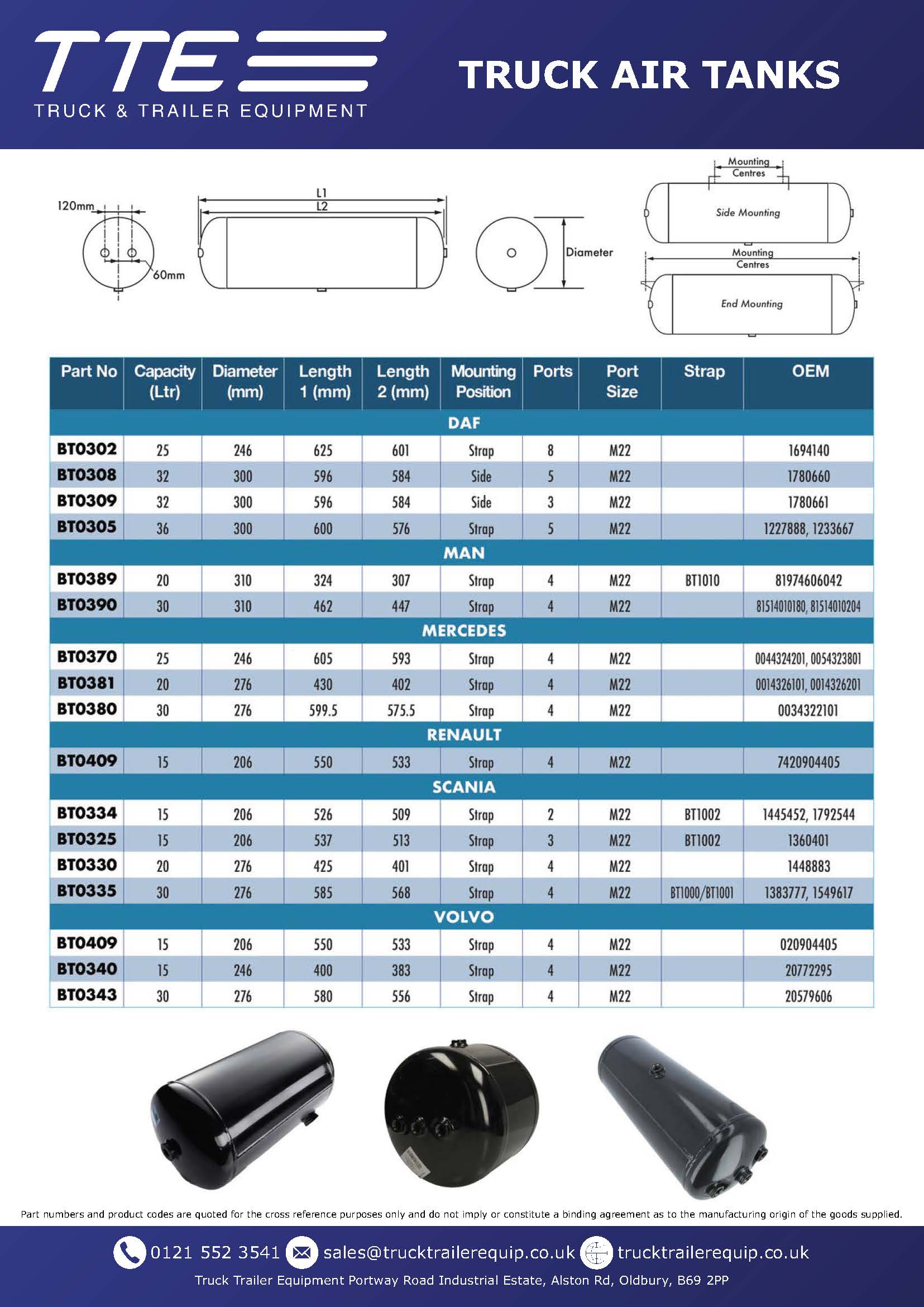 TTE
TRUCK & TRAILER EQUIPMENT

TRUCK AIR TANKS

120mm
60mm
L1
L2
Diameter
Mounting Centres
Side Mounting
Mounting Centres
End Mounting

| Part No | Capacity (Ltr) | Diameter (mm) | Length 1 (mm) | Length 2 (mm) | Mounting Position | Ports | Port Size | Strap | OEM |
|---|---|---|---|---|---|---|---|---|---|
| DAF | | | | | | | | | |
| BT0302 | 25 | 246 | 625 | 601 | Strap | 8 | M22 | | 1694140 |
| BT0308 | 32 | 300 | 596 | 584 | Side | 5 | M22 | | 1780660 |
| BT0309 | 32 | 300 | 596 | 584 | Side | 3 | M22 | | 1780661 |
| BT0305 | 36 | 300 | 600 | 576 | Strap | 5 | M22 | | 1227888, 1233667 |
| MAN | | | | | | | | | |
| BT0389 | 20 | 310 | 324 | 307 | Strap | 4 | M22 | BT1010 | 81974606042 |
| BT0390 | 30 | 310 | 462 | 447 | Strap | 4 | M22 | | 81514010180, 81514010204 |
| MERCEDES | | | | | | | | | |
| BT0370 | 25 | 246 | 605 | 593 | Strap | 4 | M22 | | 0044324201, 0054323801 |
| BT0381 | 20 | 276 | 430 | 402 | Strap | 4 | M22 | | 0014326101, 0014326201 |
| BT0380 | 30 | 276 | 599.5 | 575.5 | Strap | 4 | M22 | | 0034322101 |
| RENAULT | | | | | | | | | |
| BT0409 | 15 | 206 | 550 | 533 | Strap | 4 | M22 | | 7420904405 |
| SCANIA | | | | | | | | | |
| BT0334 | 15 | 206 | 526 | 509 | Strap | 2 | M22 | BT1002 | 1445452, 1792544 |
| BT0325 | 15 | 206 | 537 | 513 | Strap | 3 | M22 | BT1002 | 1360401 |
| BT0330 | 20 | 276 | 425 | 401 | Strap | 4 | M22 | | 1448883 |
| BT0335 | 30 | 276 | 585 | 568 | Strap | 4 | M22 | BT1000/BT1001 | 1383777, 1549617 |
| VOLVO | | | | | | | | | |
| BT0409 | 15 | 206 | 550 | 533 | Strap | 4 | M22 | | 020904405 |
| BT0340 | 15 | 246 | 400 | 383 | Strap | 4 | M22 | | 20772295 |
| BT0343 | 30 | 276 | 580 | 556 | Strap | 4 | M22 | | 20579606 |

Part numbers and product codes are quoted for the cross reference purposes only and do not imply or constitute a binding agreement as to the manufacturing origin of the goods supplied.

0121 552 3541 sales@trucktrailerequip.co.uk trucktrailerequip.co.uk
Truck Trailer Equipment Portway Road Industrial Estate, Alston Rd, Oldbury, B69 2PP